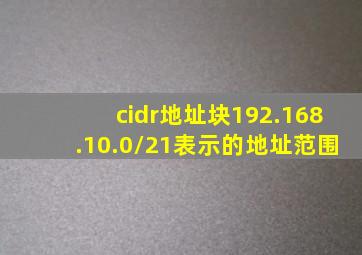 cidr地址块192.168.10.0/21表示的地址范围